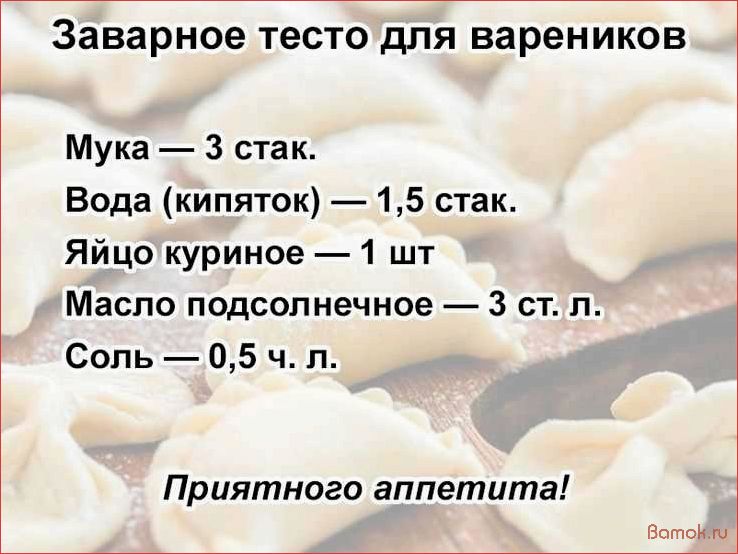 Заварное тесто для вареников

Мука — 3 стак.
Вода (кипяток) — 1,5 стак.
Яйцо куриное — 1 шт
Масло подсолнечное — 3 ст. л.
Соль — 0,5 ч. л.

Приятного аппетита!

Bamok.ru